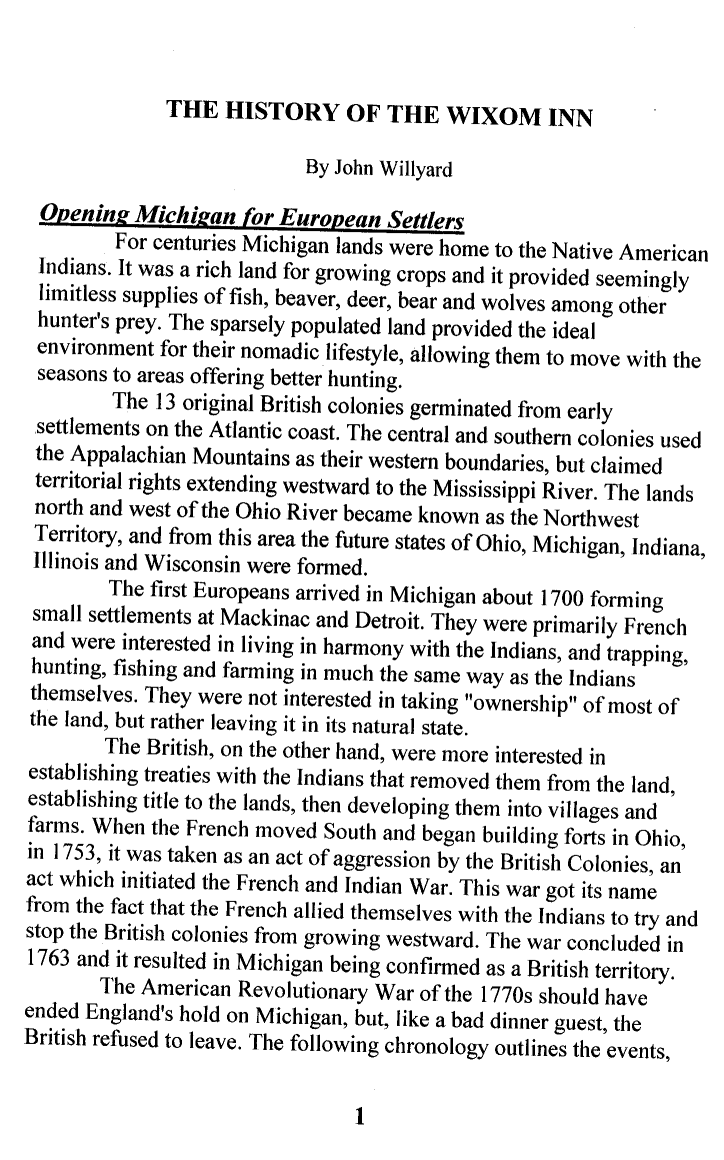 THE HISTORY OF THE WIXOM INN

By John Willyard

Opening Michigan for European Settlers

For centuries Michigan lands were home to the Native American Indians. It was a rich land for growing crops and it provided seemingly limitless supplies of fish, beaver, deer, bear and wolves among other hunter's prey. The sparsely populated land provided the ideal environment for their nomadic lifestyle, allowing them to move with the seasons to areas offering better hunting.

The 13 original British colonies germinated from early settlements on the Atlantic coast. The central and southern colonies used the Appalachian Mountains as their western boundaries, but claimed territorial rights extending westward to the Mississippi River. The lands north and west of the Ohio River became known as the Northwest Territory, and from this area the future states of Ohio, Michigan, Indiana, Illinois and Wisconsin were formed.

The first Europeans arrived in Michigan about 1700 forming small settlements at Mackinac and Detroit. They were primarily French and were interested in living in harmony with the Indians, and trapping, hunting, fishing and farming in much the same way as the Indians themselves. They were not interested in taking "ownership" of most of the land, but rather leaving it in its natural state.

The British, on the other hand, were more interested in establishing treaties with the Indians that removed them from the land, establishing title to the lands, then developing them into villages and farms. When the French moved South and began building forts in Ohio, in 1753, it was taken as an act of aggression by the British Colonies, an act which initiated the French and Indian War. This war got its name from the fact that the French allied themselves with the Indians to try and stop the British colonies from growing westward. The war concluded in 1763 and it resulted in Michigan being confirmed as a British territory.

The American Revolutionary War of the 1770s should have ended England's hold on Michigan, but, like a bad dinner guest, the British refused to leave. The following chronology outlines the events,

1